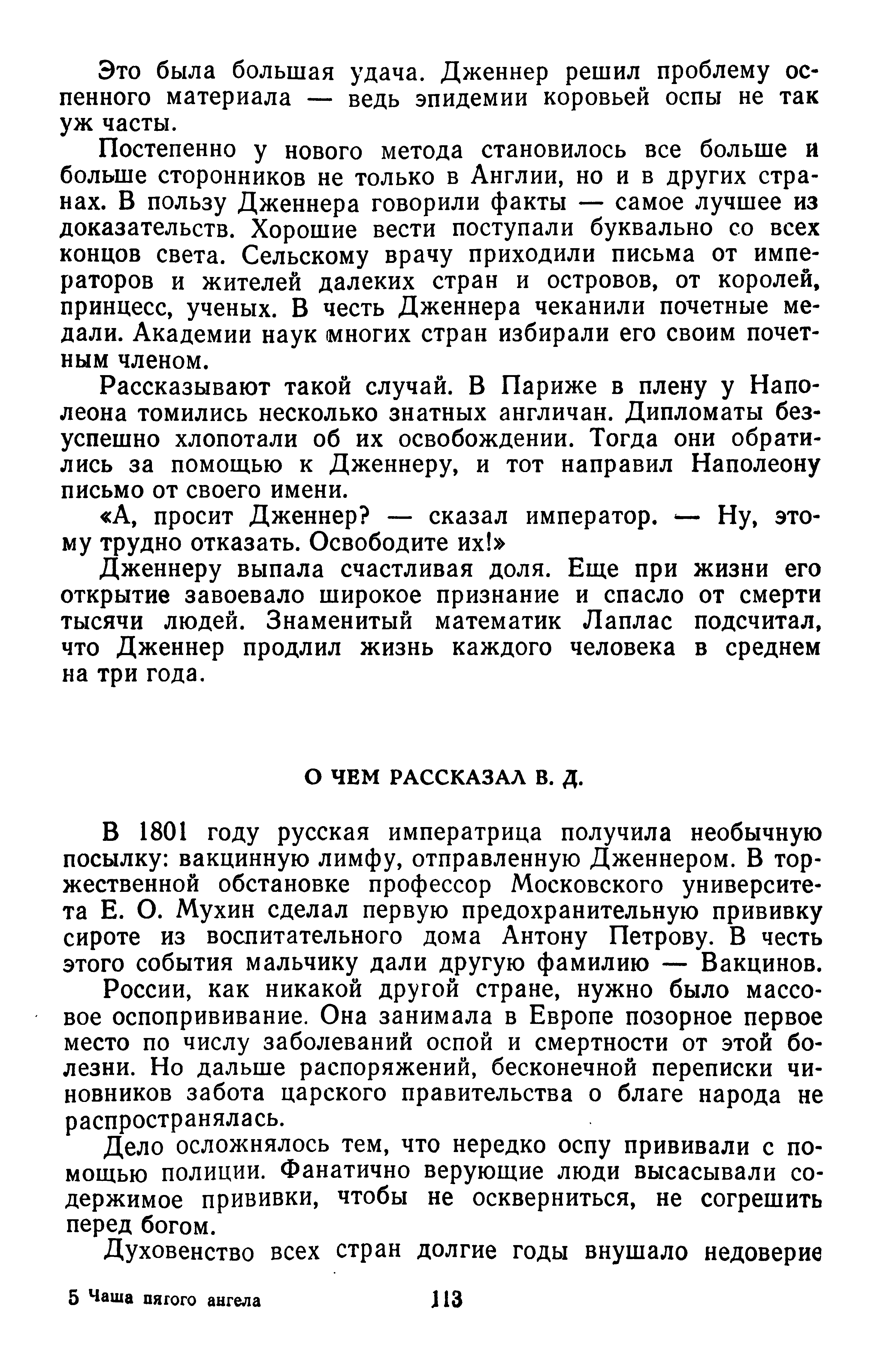 Это была большая удача. Дженнер решил проблему оспенного материала — ведь эпидемии коровьей оспы не так уж часты.

Постепенно у нового метода становилось все больше и больше сторонников не только в Англии, но и в других странах. В пользу Дженнера говорили факты — самое лучшее из доказательств. Хорошие вести поступали буквально со всех концов света. Сельскому врачу приходили письма от императоров и жителей далеких стран и островов, от королей, принцесс, ученых. В честь Дженнера чеканили почетные медали. Академии наук многих стран избирали его своим почетным членом.

Рассказывают такой случай. В Париже в плену у Наполеона томились несколько знатных англичан. Дипломаты безуспешно хлопотали об их освобождении. Тогда они обратились за помощью к Дженнеру, и тот направил Наполеону письмо от своего имени.

«А, просит Дженнер? — сказал император. — Ну, этому трудно отказать. Освободите их!»

Дженнеру выпала счастливая доля. Еще при жизни его открытие завоевало широкое признание и спасло от смерти тысячи людей. Знаменитый математик Лаплас подсчитал, что Дженнер продлил жизнь каждого человека в среднем на три года.

О ЧЕМ РАССКАЗАЛ В. Д.

В 1801 году русская императрица получила необычную посылку: вакцинную лимфу, отправленную Дженнером. В торжественной обстановке профессор Московского университета Е. О. Мухин сделал первую предохранительную прививку сироте из воспитательного дома Антону Петрову. В честь этого события мальчику дали другую фамилию — Вакцинов.

России, как никакой другой стране, нужно было массовое оспопрививание. Она занимала в Европе позорное первое место по числу заболеваний оспой и смертности от этой болезни. Но дальше распоряжений, бесконечной переписки чиновников забота царского правительства о благе народа не распространялась.

Дело осложнялось тем, что нередко оспу прививали с помощью полиции. Фанатично верующие люди высасывали содержимое прививки, чтобы не оскверниться, не согрешить перед богом.

Духовенство всех стран долгие годы внушало недоверие

5 Чаша пятого ангела 113